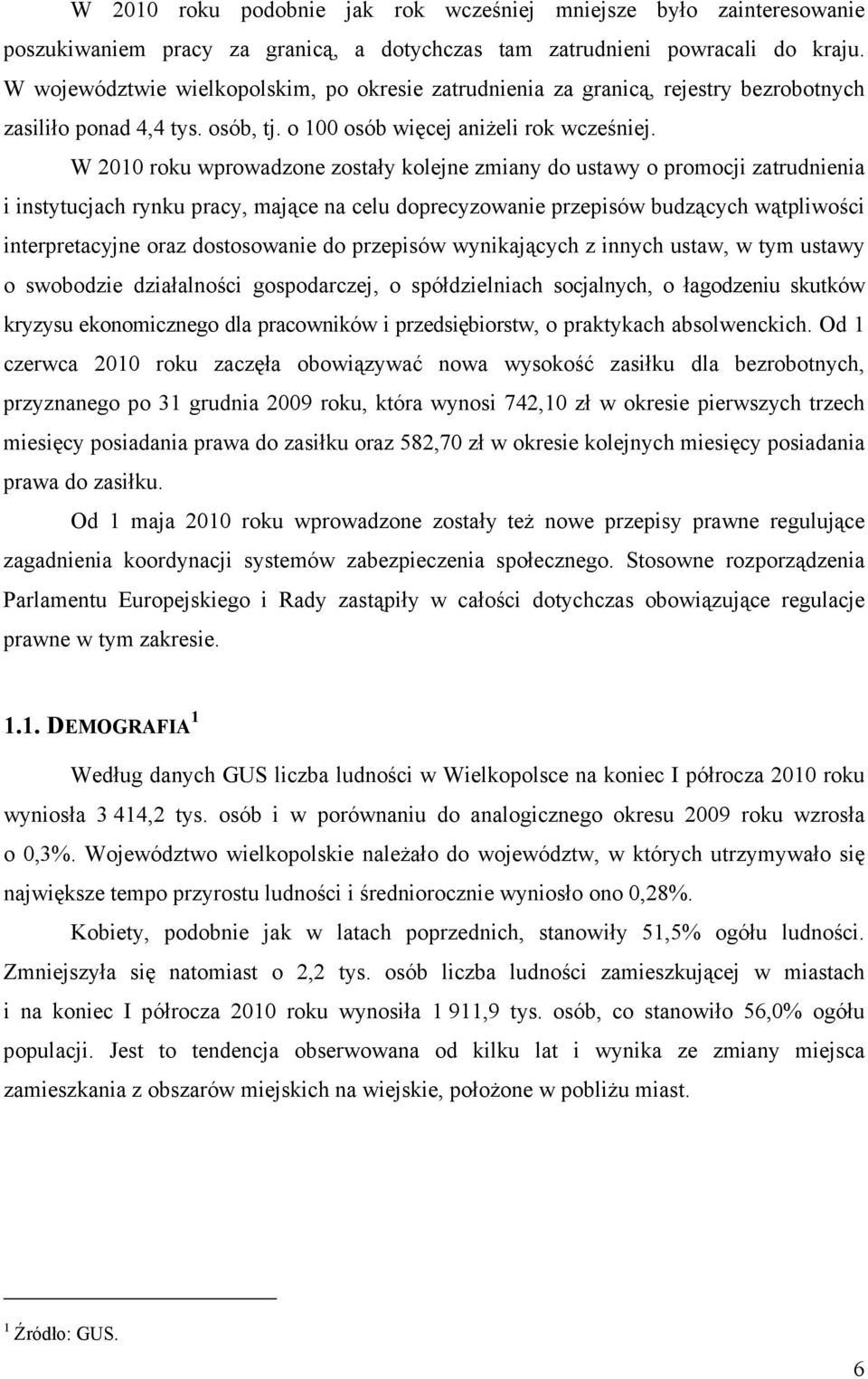 W 2010 roku podobnie jak rok wcześniej mniejsze było zainteresowanie poszukiwaniem pracy za granicą, a dotychczas tam zatrudnieni powracali do kraju. W województwie wielkopolskim, po okresie zatrudnienia za granicą, rejestry bezrobotnych zasiliło ponad 4,4 tys. osób, tj. o 100 osób więcej aniżeli rok wcześniej.

W 2010 roku wprowadzone zostały kolejne zmiany do ustawy o promocji zatrudnienia i instytucjach rynku pracy, mające na celu doprecyzowanie przepisów budzących wątpliwości interpretacyjne oraz dostosowanie do przepisów wynikających z innych ustaw, w tym ustawy o swobodzie działalności gospodarczej, o spółdzielniach socjalnych, o łagodzeniu skutków kryzysu ekonomicznego dla pracowników i przedsiębiorstw, o praktykach absolwenckich. Od 1 czerwca 2010 roku zaczęła obowiązywać nowa wysokość zasiłku dla bezrobotnych, przyznanego po 31 grudnia 2009 roku, która wynosi 742,10 zł w okresie pierwszych trzech miesięcy posiadania prawa do zasiłku oraz 582,70 zł w okresie kolejnych miesięcy posiadania prawa do zasiłku.

Od 1 maja 2010 roku wprowadzone zostały też nowe przepisy prawne regulujące zagadnienia koordynacji systemów zabezpieczenia społecznego. Stosowne rozporządzenia Parlamentu Europejskiego i Rady zastąpiły w całości dotychczas obowiązujące regulacje prawne w tym zakresie.

1.1. DEMOGRAFIA $^1$

Według danych GUS liczba ludności w Wielkopolsce na koniec I półrocza 2010 roku wyniosła 3 414,2 tys. osób i w porównaniu do analogicznego okresu 2009 roku wzrosła o 0,3%. Województwo wielkopolskie należało do województw, w których utrzymywało się największe tempo przyrostu ludności i średniorocznie wyniosło ono 0,28%.

Kobiety, podobnie jak w latach poprzednich, stanowiły 51,5% ogółu ludności. Zmniejszyła się natomiast o 2,2 tys. osób liczba ludności zamieszkującej w miastach i na koniec I półrocza 2010 roku wynosiła 1 911,9 tys. osób, co stanowiło 56,0% ogółu populacji. Jest to tendencja obserwowana od kilku lat i wynika ze zmiany miejsca zamieszkania z obszarów miejskich na wiejskie, położone w pobliżu miast.

$^1$ Źródło: GUS.

6